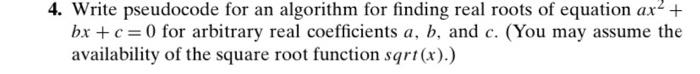 4. Write pseudocode for an algorithm for finding real roots of equation $ax^2 + bx + c = 0$ for arbitrary real coefficients $a$, $b$, and $c$. (You may assume the availability of the square root function $sqrt(x)$.)